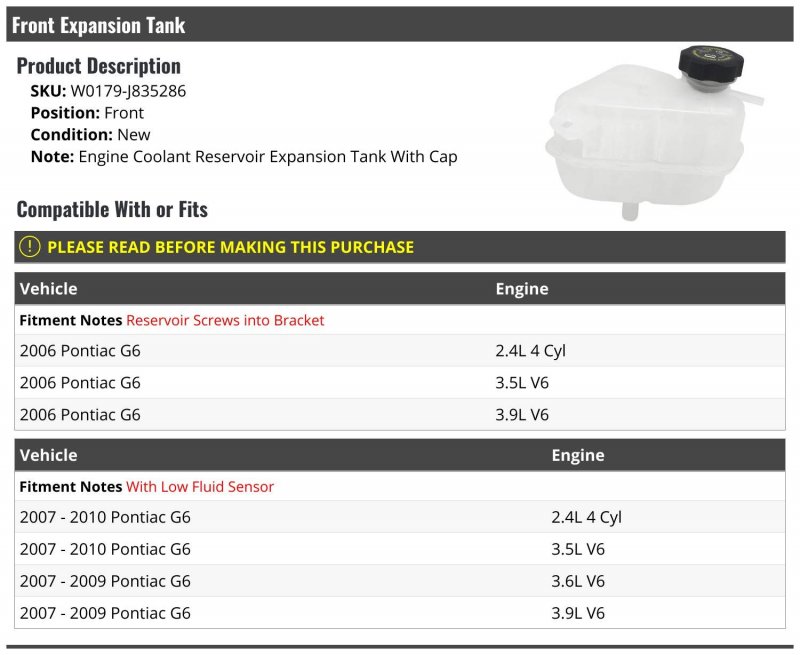 Front Expansion Tank

Product Description

SKU: W0179-J835286
Position: Front
Condition: New
Note: Engine Coolant Reservoir Expansion Tank With Cap

Compatible With or Fits

PLEASE READ BEFORE MAKING THIS PURCHASE

| Vehicle | Engine |
|---|---|
| Fitment Notes Reservoir Screws into Bracket | |
| 2006 Pontiac G6 | 2.4L 4 Cyl |
| 2006 Pontiac G6 | 3.5L V6 |
| 2006 Pontiac G6 | 3.9L V6 |

| Vehicle | Engine |
|---|---|
| Fitment Notes With Low Fluid Sensor | |
| 2007 - 2010 Pontiac G6 | 2.4L 4 Cyl |
| 2007 - 2010 Pontiac G6 | 3.5L V6 |
| 2007 - 2009 Pontiac G6 | 3.6L V6 |
| 2007 - 2009 Pontiac G6 | 3.9L V6 |